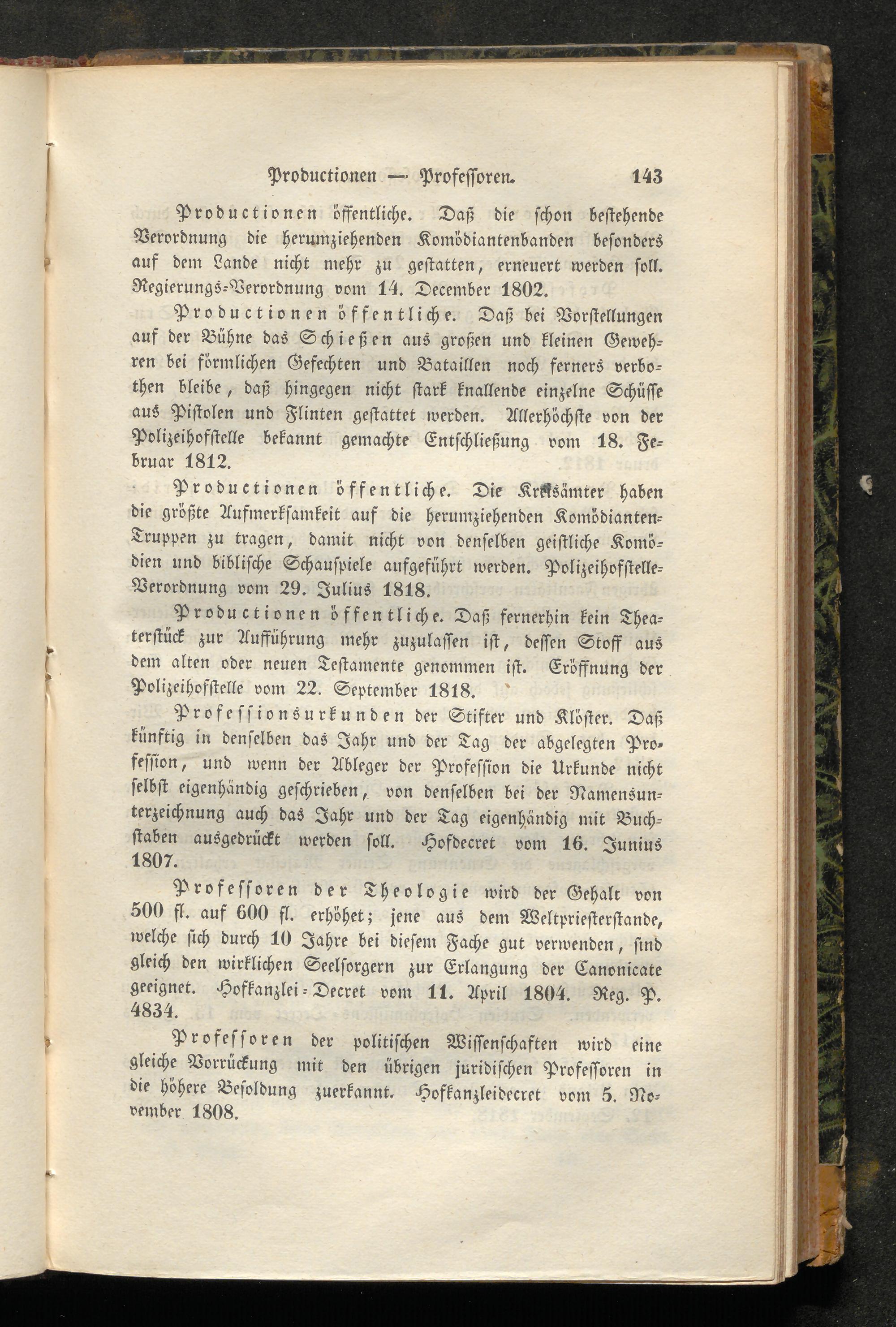 Productionen — Professoren. 143

Productionen öffentliche. Daß die schon bestehende Verordnung die herumziehenden Komödiantenbanden besonders auf dem Lande nicht mehr zu gestatten, erneuert werden soll. Regierungs-Verordnung vom 14. December 1802.

Productionen öffentliche. Daß bei Vorstellungen auf der Bühne das Schießen aus großen und kleinen Gewehren bei förmlichen Gefechten und Bataillen noch ferners verbothen bleibe, daß hingegen nicht stark knallende einzelne Schüsse aus Pistolen und Flinten gestattet werden. Allerhöchste von der Polizeihofstelle bekannt gemachte Entschließung vom 18. Februar 1812.

Productionen öffentliche. Die Kreisämter haben die größte Aufmerksamkeit auf die herumziehenden Komödianten-Truppen zu tragen, damit nicht von denselben geistliche Komödien und biblische Schauspiele aufgeführt werden. Polizeihofstelle-Verordnung vom 29. Julius 1818.

Productionen öffentliche. Daß fernerhin kein Theaterstück zur Aufführung mehr zuzulassen ist, dessen Stoff aus dem alten oder neuen Testamente genommen ist. Eröffnung der Polizeihofstelle vom 22. September 1818.

Professionsurkunden der Stifter und Klöster. Daß künftig in denselben das Jahr und der Tag der abgelegten Profession, und wenn der Ableger der Profession die Urkunde nicht selbst eigenhändig geschrieben, von denselben bei der Namensunterzeichnung auch das Jahr und der Tag eigenhändig mit Buchstaben ausgedrückt werden soll. Hofdecret vom 16. Junius 1807.

Professoren der Theologie wird der Gehalt von 500 fl. auf 600 fl. erhöhet; jene aus dem Weltpriesterstande, welche sich durch 10 Jahre bei diesem Fache gut verwenden, sind gleich den wirklichen Seelsorgern zur Erlangung der Canonicate geeignet. Hofkanzlei-Decret vom 11. April 1804. Reg. P. 4834.

Professoren der politischen Wissenschaften wird eine gleiche Vorrückung mit den übrigen juridischen Professoren in die höhere Besoldung zuerkannt. Hofkanzleidecret vom 5. November 1808.